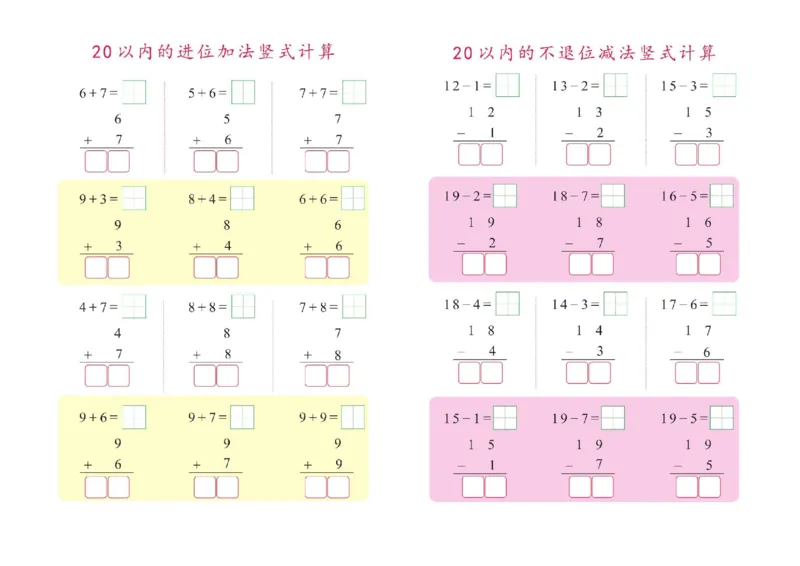 20以内的进位加法竖式计算

$6+7=$
$\begin{array}{r} 6 \\ +\ 7 \\ \hline \end{array}$

$5+6=$
$\begin{array}{r} 5 \\ +\ 6 \\ \hline \end{array}$

$7+7=$
$\begin{array}{r} 7 \\ +\ 7 \\ \hline \end{array}$

$9+3=$
$\begin{array}{r} 9 \\ +\ 3 \\ \hline \end{array}$

$8+4=$
$\begin{array}{r} 8 \\ +\ 4 \\ \hline \end{array}$

$6+6=$
$\begin{array}{r} 6 \\ +\ 6 \\ \hline \end{array}$

$4+7=$
$\begin{array}{r} 4 \\ +\ 7 \\ \hline \end{array}$

$8+8=$
$\begin{array}{r} 8 \\ +\ 8 \\ \hline \end{array}$

$7+8=$
$\begin{array}{r} 7 \\ +\ 8 \\ \hline \end{array}$

$9+6=$
$\begin{array}{r} 9 \\ +\ 6 \\ \hline \end{array}$

$9+7=$
$\begin{array}{r} 9 \\ +\ 7 \\ \hline \end{array}$

$9+9=$
$\begin{array}{r} 9 \\ +\ 9 \\ \hline \end{array}$

20以内的不退位减法竖式计算

$12-1=$
$\begin{array}{r} 1\ 2 \\ -\ \ 1 \\ \hline \end{array}$

$13-2=$
$\begin{array}{r} 1\ 3 \\ -\ \ 2 \\ \hline \end{array}$

$15-3=$
$\begin{array}{r} 1\ 5 \\ -\ \ 3 \\ \hline \end{array}$

$19-2=$
$\begin{array}{r} 1\ 9 \\ -\ \ 2 \\ \hline \end{array}$

$18-7=$
$\begin{array}{r} 1\ 8 \\ -\ \ 7 \\ \hline \end{array}$

$16-5=$
$\begin{array}{r} 1\ 6 \\ -\ \ 5 \\ \hline \end{array}$

$18-4=$
$\begin{array}{r} 1\ 8 \\ -\ \ 4 \\ \hline \end{array}$

$14-3=$
$\begin{array}{r} 1\ 4 \\ -\ \ 3 \\ \hline \end{array}$

$17-6=$
$\begin{array}{r} 1\ 7 \\ -\ \ 6 \\ \hline \end{array}$

$15-1=$
$\begin{array}{r} 1\ 5 \\ -\ \ 1 \\ \hline \end{array}$

$19-7=$
$\begin{array}{r} 1\ 9 \\ -\ \ 7 \\ \hline \end{array}$

$19-5=$
$\begin{array}{r} 1\ 9 \\ -\ \ 5 \\ \hline \end{array}$